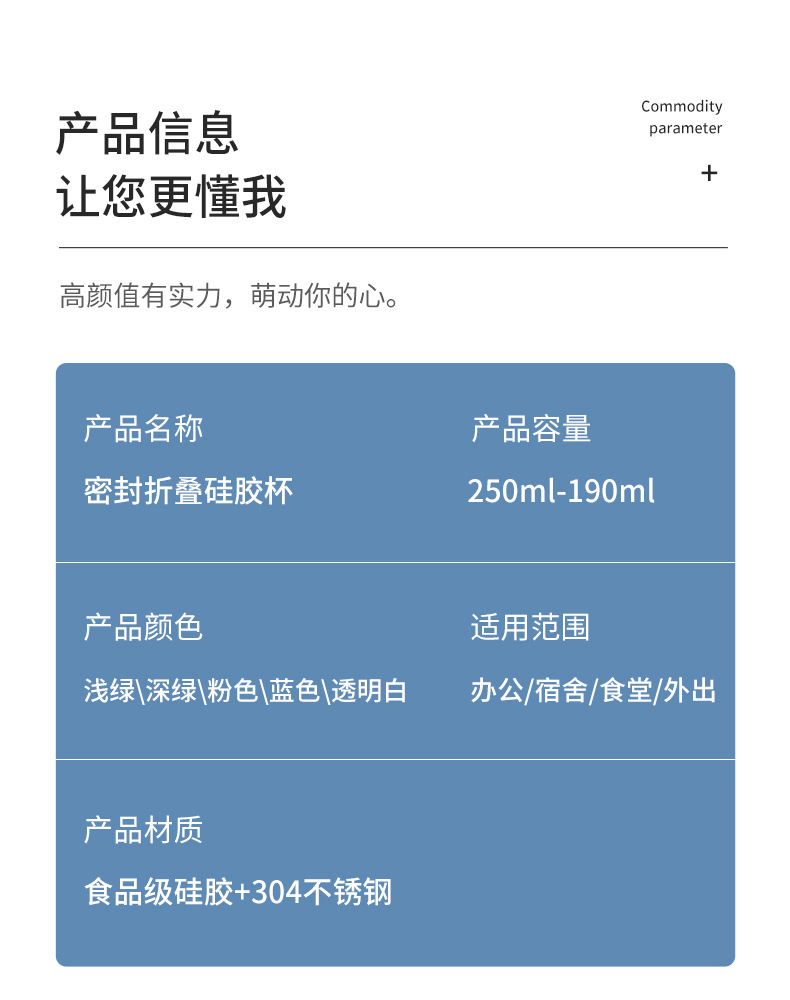 产品信息
让您更懂我

Commodity parameter
+

高颜值有实力，萌动你的心。

产品名称
密封折叠硅胶杯

产品容量
250ml-190ml

产品颜色
浅绿\深绿\粉色\蓝色\透明白

适用范围
办公/宿舍/食堂/外出

产品材质
食品级硅胶+304不锈钢